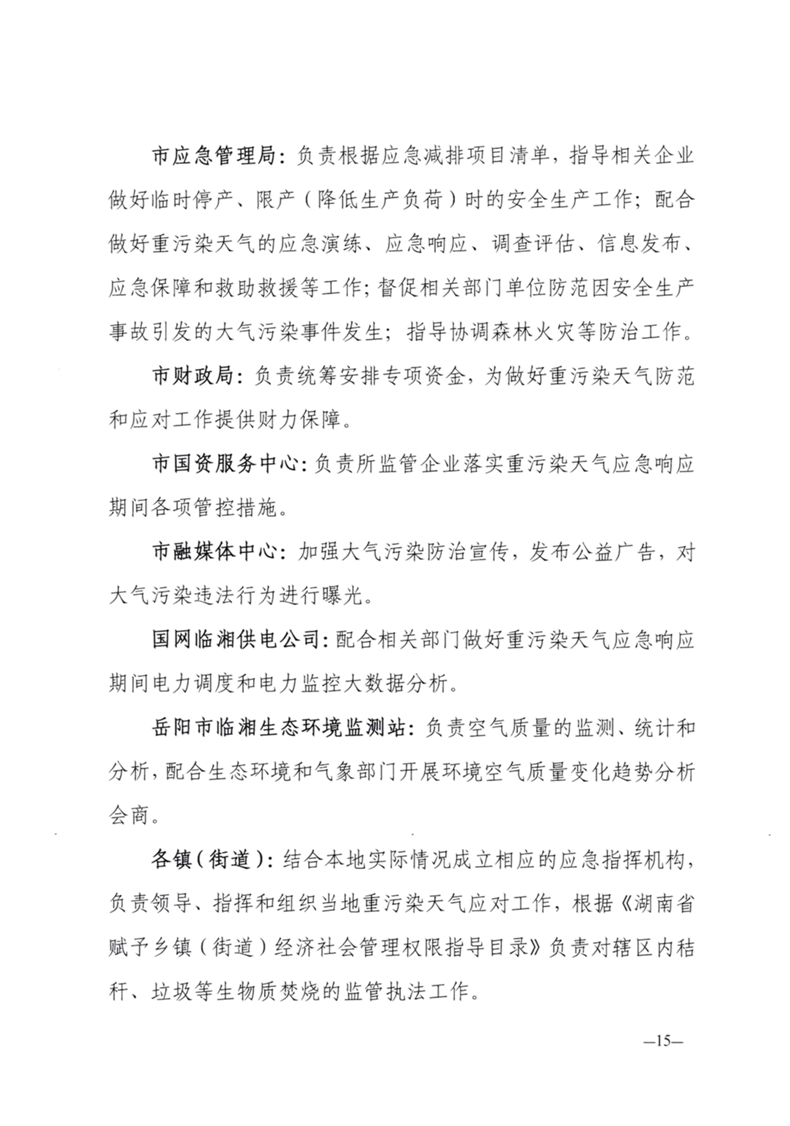 市应急管理局：负责根据应急减排项目清单，指导相关企业做好临时停产、限产（降低生产负荷）时的安全生产工作；配合做好重污染天气的应急演练、应急响应、调查评估、信息发布、应急保障和救助救援等工作；督促相关部门单位防范因安全生产事故引发的大气污染事件发生；指导协调森林火灾等防治工作。

市财政局：负责统筹安排专项资金，为做好重污染天气防范和应对工作提供财力保障。

市国资服务中心：负责所监管企业落实重污染天气应急响应期间各项管控措施。

市融媒体中心：加强大气污染防治宣传，发布公益广告，对大气污染违法行为进行曝光。

国网临湘供电公司：配合相关部门做好重污染天气应急响应期间电力调度和电力监控大数据分析。

岳阳市临湘生态环境监测站：负责空气质量的监测、统计和分析，配合生态环境和气象部门开展环境空气质量变化趋势分析会商。

各镇（街道）：结合本地实际情况成立相应的应急指挥机构，负责领导、指挥和组织当地重污染天气应对工作，根据《湖南省赋予乡镇（街道）经济社会管理权限指导目录》负责对辖区内秸秆、垃圾等生物质焚烧的监管执法工作。

—15—